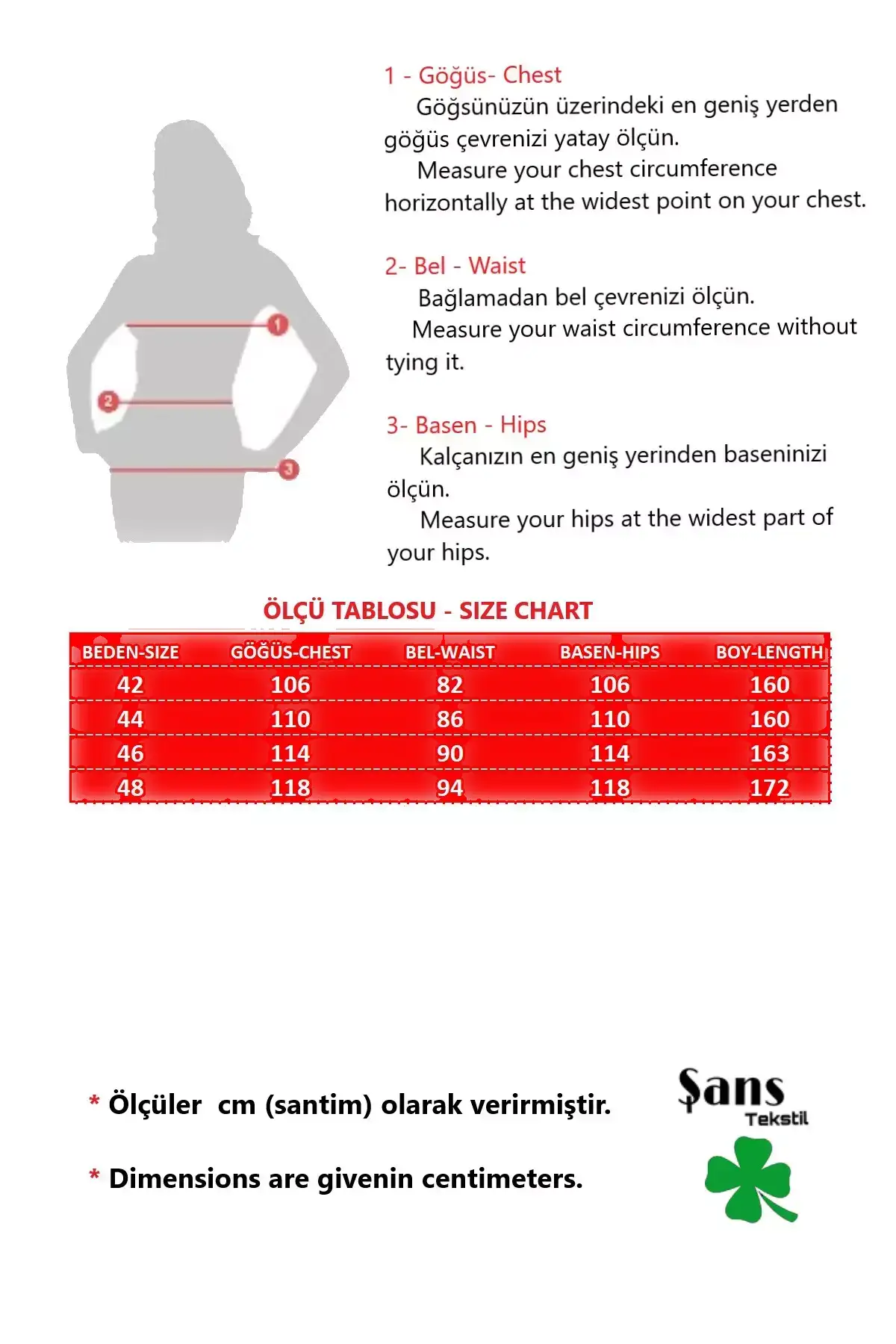 1
2
3

1 - Göğüs- Chest
Göğsünüzün üzerindeki en geniş yerden göğüs çevrenizi yatay ölçün.
Measure your chest circumference horizontally at the widest point on your chest.

2- Bel - Waist
Bağlamadan bel çevrenizi ölçün.
Measure your waist circumference without tying it.

3- Basen - Hips
Kalçanızın en geniş yerinden baseninizi ölçün.
Measure your hips at the widest part of your hips.

ÖLÇÜ TABLOSU - SIZE CHART

| BEDEN-SIZE | GÖĞÜS-CHEST | BEL-WAIST | BASEN-HIPS | BOY-LENGTH |
|---|---|---|---|---|
| 42 | 106 | 82 | 106 | 160 |
| 44 | 110 | 86 | 110 | 160 |
| 46 | 114 | 90 | 114 | 163 |
| 48 | 118 | 94 | 118 | 172 |

* Ölçüler cm (santim) olarak verirmiştir.

* Dimensions are givenin centimeters.

Şans
Tekstil